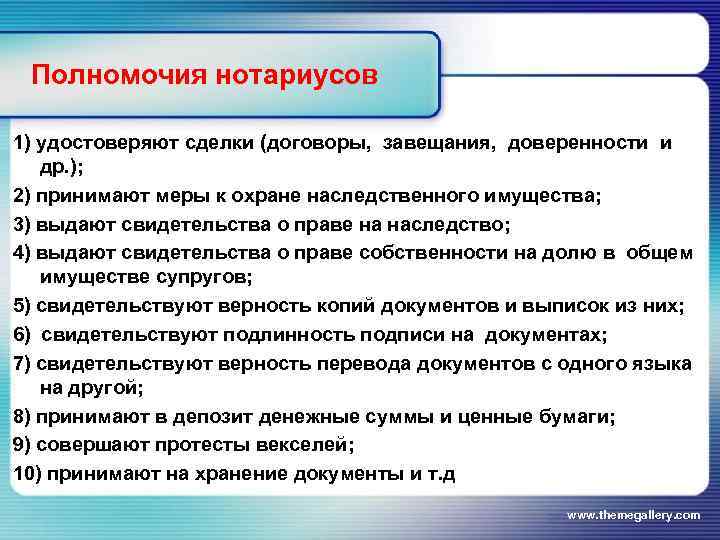 Полномочия нотариусов

1) удостоверяют сделки (договоры, завещания, доверенности и др.);

2) принимают меры к охране наследственного имущества;

3) выдают свидетельства о праве на наследство;

4) выдают свидетельства о праве собственности на долю в общем имуществе супругов;

5) свидетельствуют верность копий документов и выписок из них;

6) свидетельствуют подлинность подписи на документах;

7) свидетельствуют верность перевода документов с одного языка на другой;

8) принимают в депозит денежные суммы и ценные бумаги;

9) совершают протесты векселей;

10) принимают на хранение документы и т.д

www.themegallery.com